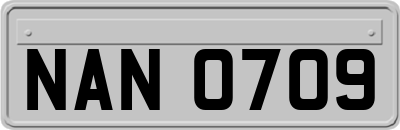 NAN 0709